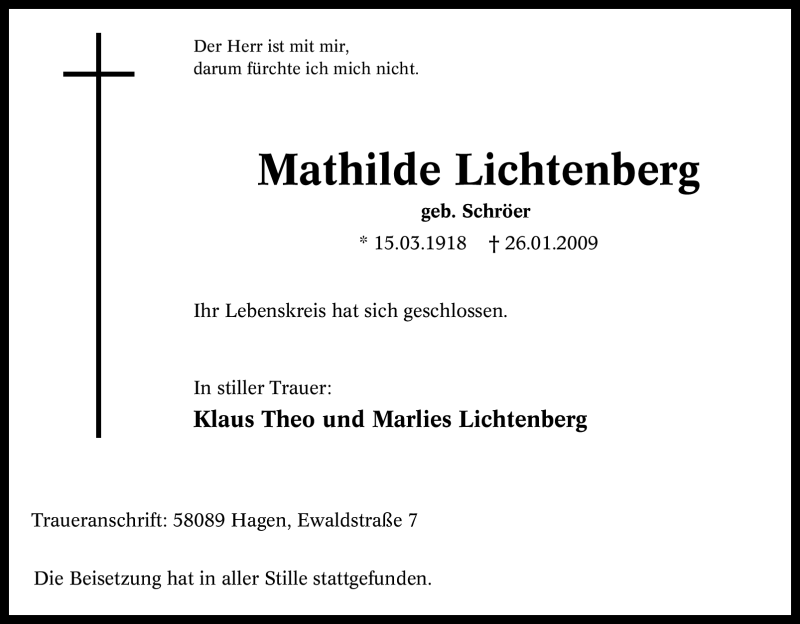 Der Herr ist mit mir,
darum fürchte ich mich nicht.

Mathilde Lichtenberg

geb. Schröer

* 15.03.1918 † 26.01.2009

Ihr Lebenskreis hat sich geschlossen.

In stiller Trauer:

Klaus Theo und Marlies Lichtenberg

Traueranschrift: 58089 Hagen, Ewaldstraße 7

Die Beisetzung hat in aller Stille stattgefunden.